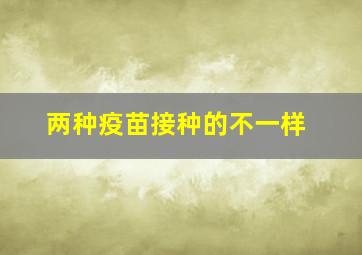 两种疫苗接种的不一样